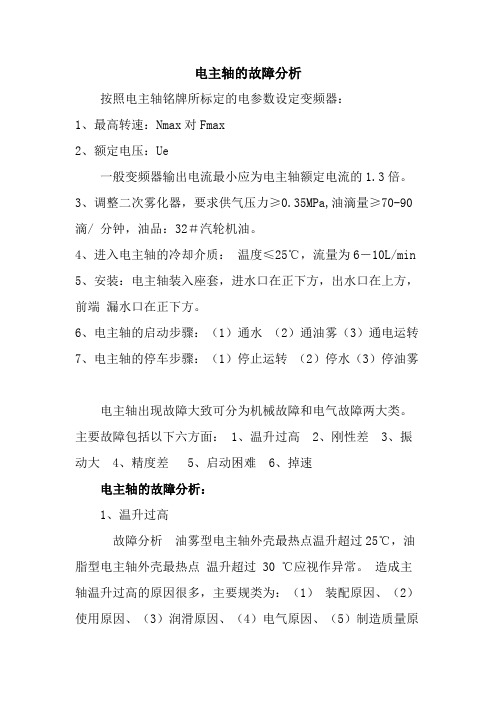 电主轴的故障分析

按照电主轴铭牌所标定的电参数设定变频器：

1、最高转速：Nmax 对 Fmax

2、额定电压：Ue

一般变频器输出电流最小应为电主轴额定电流的 1.3 倍。

3、调整二次雾化器，要求供气压力≥0.35MPa,油滴量≥70-90 滴/ 分钟，油品：32＃汽轮机油。

4、进入电主轴的冷却介质： 温度≤25℃，流量为 6－10L/min

5、安装：电主轴装入座套，进水口在正下方，出水口在上方，前端 漏水口在正下方。

6、电主轴的启动步骤：（1）通水 （2）通油雾（3）通电运转

7、电主轴的停车步骤：（1）停止运转 （2）停水（3）停油雾

电主轴出现故障大致可分为机械故障和电气故障两大类。主要故障包括以下六方面： 1、温升过高 2、刚性差 3、振动大 4、精度差 5、启动困难 6、掉速

电主轴的故障分析：

1、温升过高

故障分析 油雾型电主轴外壳最热点温升超过 25℃，油脂型电主轴外壳最热点 温升超过 30 ℃应视作异常。 造成主轴温升过高的原因很多，主要规类为：（1） 装配原因、（2）使用原因、（3）润滑原因、（4）电气原因、（5）制造质量原